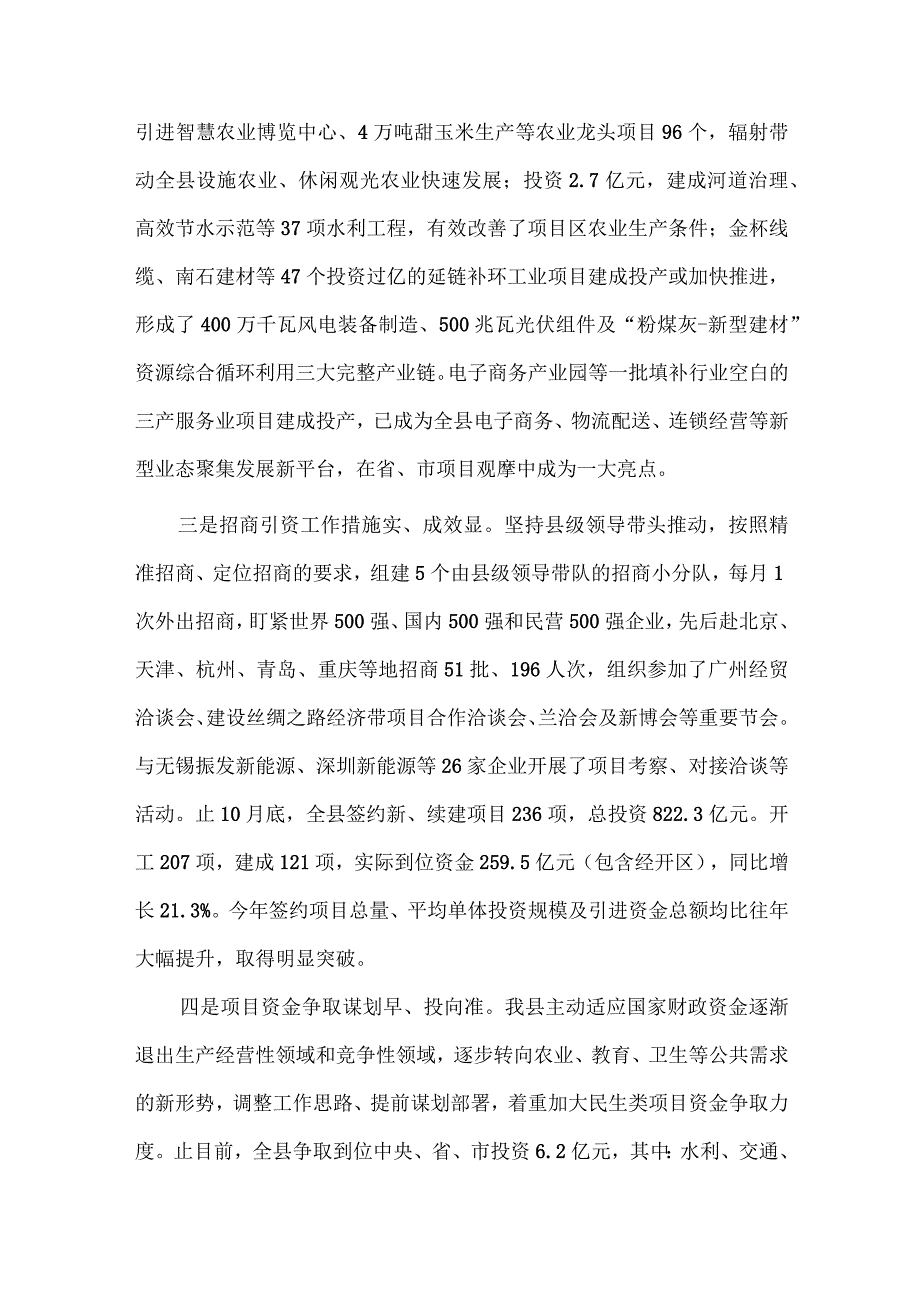 引进智慧农业博览中心、4万吨甜玉米生产等农业龙头项目96个，辐射带动全县设施农业、休闲观光农业快速发展；投资2.7亿元，建成河道治理、高效节水示范等37项水利工程，有效改善了项目区农业生产条件；金杯线缆、南石建材等47个投资过亿的延链补环工业项目建成投产或加快推进，形成了400万千瓦风电装备制造、500兆瓦光伏组件及“粉煤灰-新型建材”资源综合循环利用三大完整产业链。电子商务产业园等一批填补行业空白的三产服务业项目建成投产，已成为全县电子商务、物流配送、连锁经营等新型业态聚集发展新平台，在省、市项目观摩中成为一大亮点。

三是招商引资工作措施实、成效显。坚持县级领导带头推动，按照精准招商、定位招商的要求，组建5个由县级领导带队的招商小分队，每月1次外出招商，盯紧世界500强、国内500强和民营500强企业，先后赴北京、天津、杭州、青岛、重庆等地招商51批、196人次，组织参加了广州经贸洽谈会、建设丝绸之路经济带项目合作洽谈会、兰洽会及新博会等重要节会。与无锡振发新能源、深圳新能源等26家企业开展了项目考察、对接洽谈等活动。止10月底，全县签约新、续建项目236项，总投资822.3亿元。开工207项，建成121项，实际到位资金259.5亿元（包含经开区），同比增长21.3%。今年签约项目总量、平均单体投资规模及引进资金总额均比往年大幅提升，取得明显突破。

四是项目资金争取谋划早、投向准。我县主动适应国家财政资金逐渐退出生产经营性领域和竞争性领域，逐步转向农业、教育、卫生等公共需求的新形势，调整工作思路、提前谋划部署，着重加大民生类项目资金争取力度。止目前，全县争取到位中央、省、市投资6.2亿元，其中：水利、交通、